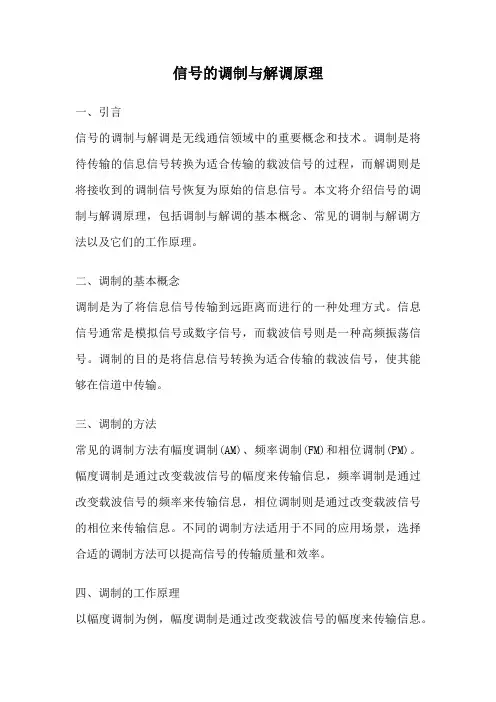 信号的调制与解调原理

一、引言

信号的调制与解调是无线通信领域中的重要概念和技术。调制是将待传输的信息信号转换为适合传输的载波信号的过程，而解调则是将接收到的调制信号恢复为原始的信息信号。本文将介绍信号的调制与解调原理，包括调制与解调的基本概念、常见的调制与解调方法以及它们的工作原理。

二、调制的基本概念

调制是为了将信息信号传输到远距离而进行的一种处理方式。信息信号通常是模拟信号或数字信号，而载波信号则是一种高频振荡信号。调制的目的是将信息信号转换为适合传输的载波信号，使其能够在信道中传输。

三、调制的方法

常见的调制方法有幅度调制(AM)、频率调制(FM)和相位调制(PM)。幅度调制是通过改变载波信号的幅度来传输信息，频率调制是通过改变载波信号的频率来传输信息，相位调制则是通过改变载波信号的相位来传输信息。不同的调制方法适用于不同的应用场景，选择合适的调制方法可以提高信号的传输质量和效率。

四、调制的工作原理

以幅度调制为例，幅度调制是通过改变载波信号的幅度来传输信息。